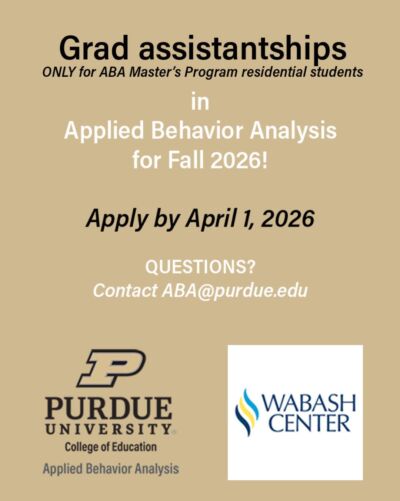 Grad assistantships
ONLY for ABA Master's Program residential students

in
Applied Behavior Analysis
for Fall 2026!

Apply by April 1, 2026

QUESTIONS?
Contact ABA@purdue.edu

PURDUE
UNIVERSITY
College of Education
Applied Behavior Analysis

WABASH
CENTER